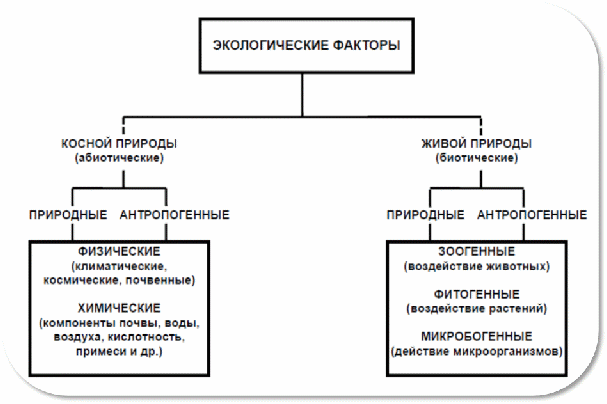 ЭКОЛОГИЧЕСКИЕ ФАКТОРЫ

КОСНОЙ ПРИРОДЫ
(абиотические)

ПРИРОДНЫЕ

АНТРОПОГЕННЫЕ

ФИЗИЧЕСКИЕ
(климатические, космические, почвенные)

ХИМИЧЕСКИЕ
(компоненты почвы, воды, воздуха, кислотность, примеси и др.)

ЖИВОЙ ПРИРОДЫ
(биотические)

ПРИРОДНЫЕ

АНТРОПОГЕННЫЕ

ЗООГЕННЫЕ
(воздействие животных)

ФИТОГЕННЫЕ
(воздействие растений)

МИКРОБОГЕННЫЕ
(действие микроорганизмов)